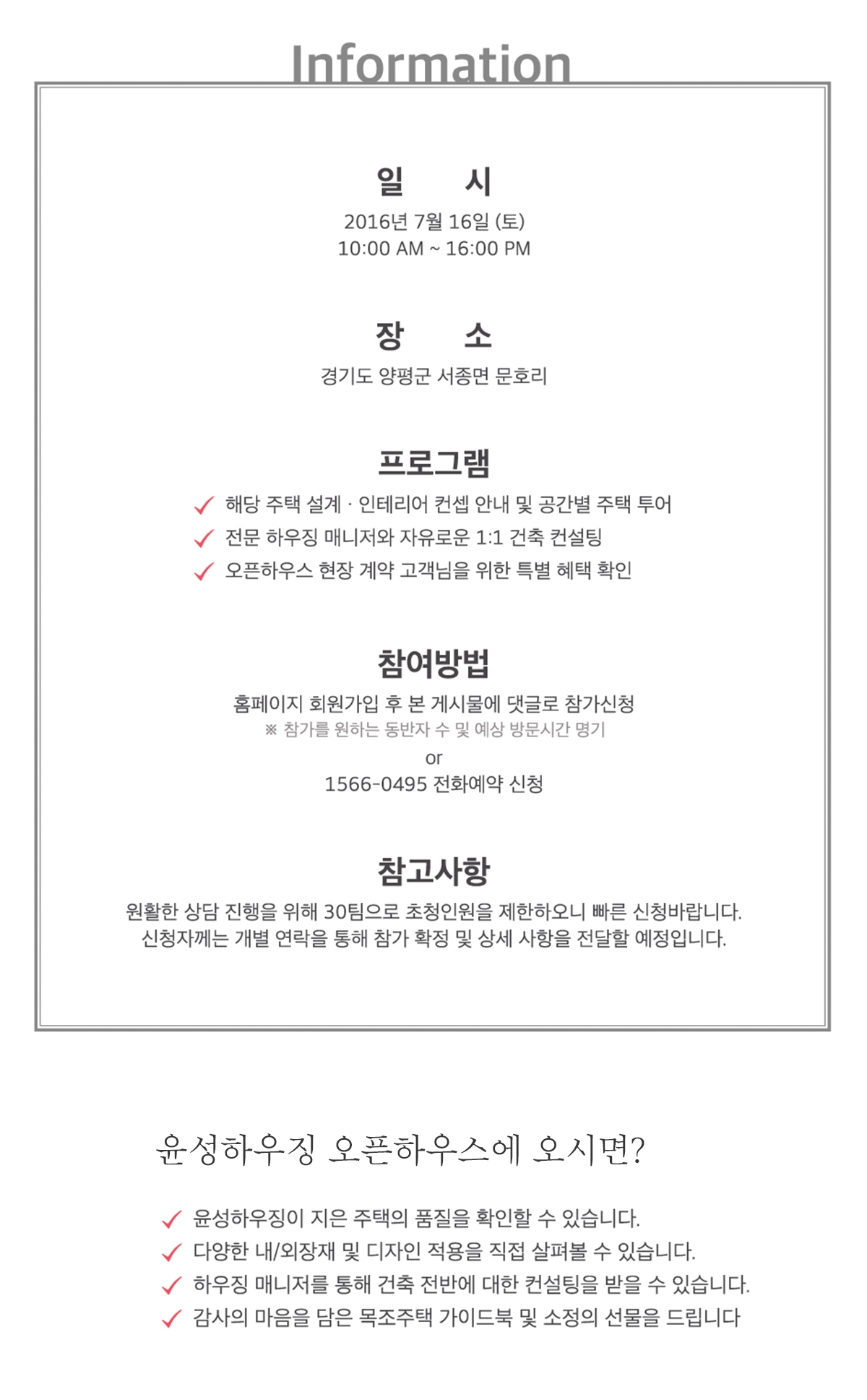 Information

일 시

2016년 7월 16일 (토)
10:00 AM ~ 16:00 PM

장 소

경기도 양평군 서종면 문호리

프로그램

✓ 해당 주택 설계 · 인테리어 컨셉 안내 및 공간별 주택 투어
✓ 전문 하우징 매니저와 자유로운 1:1 건축 컨설팅
✓ 오픈하우스 현장 계약 고객님을 위한 특별 혜택 확인

참여방법

홈페이지 회원가입 후 본 게시물에 댓글로 참가신청
※ 참가를 원하는 동반자 수 및 예상 방문시간 명기
or
1566-0495 전화예약 신청

참고사항

원활한 상담 진행을 위해 30팀으로 초청인원을 제한하오니 빠른 신청바랍니다.
신청자께는 개별 연락을 통해 참가 확정 및 상세 사항을 전달할 예정입니다.

윤성하우징 오픈하우스에 오시면?

✓ 윤성하우징이 지은 주택의 품질을 확인할 수 있습니다.
✓ 다양한 내/외장재 및 디자인 적용을 직접 살펴볼 수 있습니다.
✓ 하우징 매니저를 통해 건축 전반에 대한 컨설팅을 받을 수 있습니다.
✓ 감사의 마음을 담은 목조주택 가이드북 및 소정의 선물을 드립니다